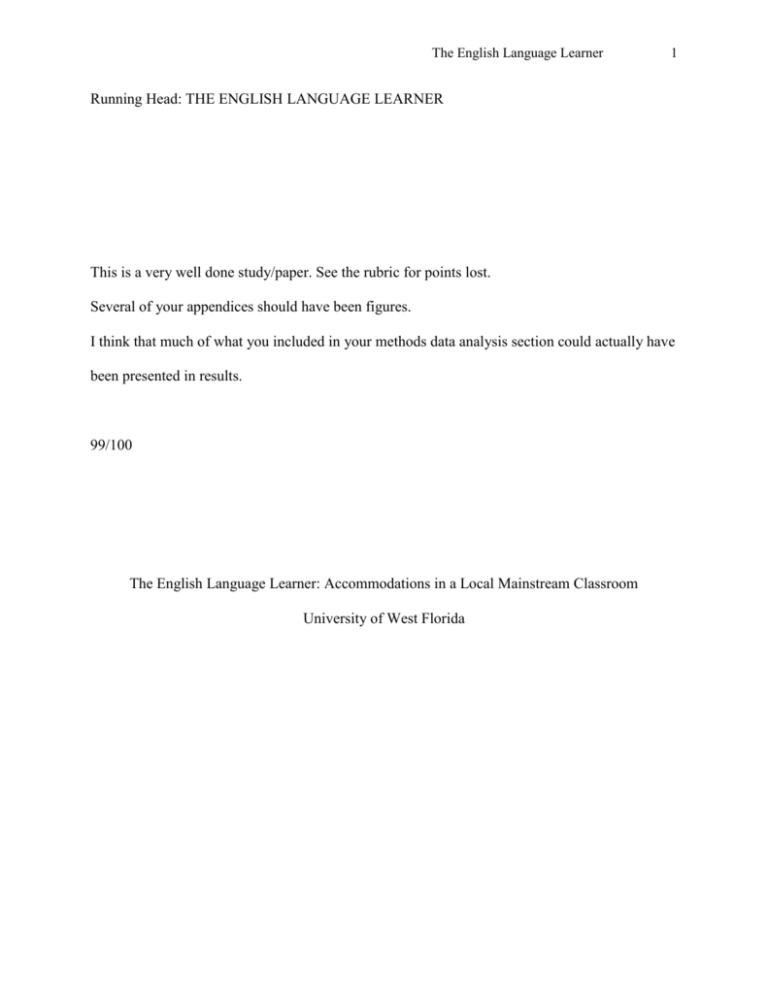 The English Language Learner 1

Running Head: THE ENGLISH LANGUAGE LEARNER

This is a very well done study/paper. See the rubric for points lost.

Several of your appendices should have been figures.

I think that much of what you included in your methods data analysis section could actually have been presented in results.

99/100

The English Language Learner: Accommodations in a Local Mainstream Classroom

University of West Florida